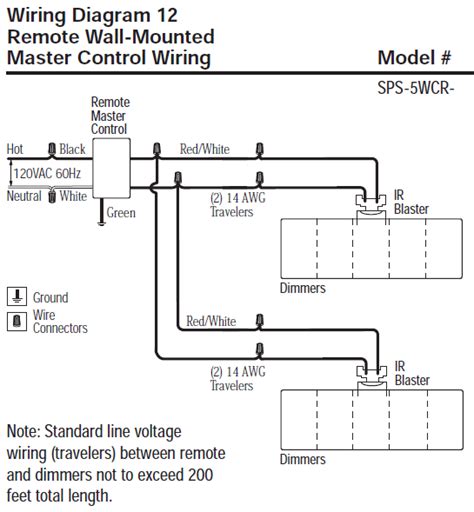 Wiring Diagram 12
Remote Wall-Mounted
Master Control Wiring

Model #

SPS-5WCR-

Remote Master Control

Hot
Black
120VAC 60Hz
Neutral
White
Green

Red/White
(2) 14 AWG Travelers
IR Blaster
Dimmers

Ground
Wire Connectors

Red/White
(2) 14 AWG Travelers
IR Blaster
Dimmers

Note: Standard line voltage wiring (travelers) between remote and dimmers not to exceed 200 feet total length.